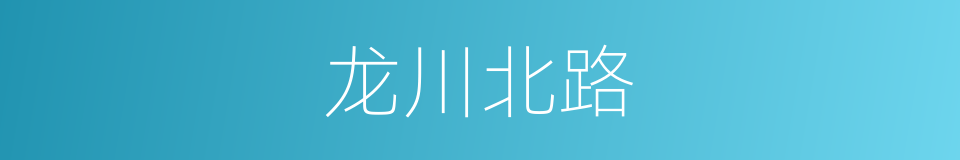 龙川北路